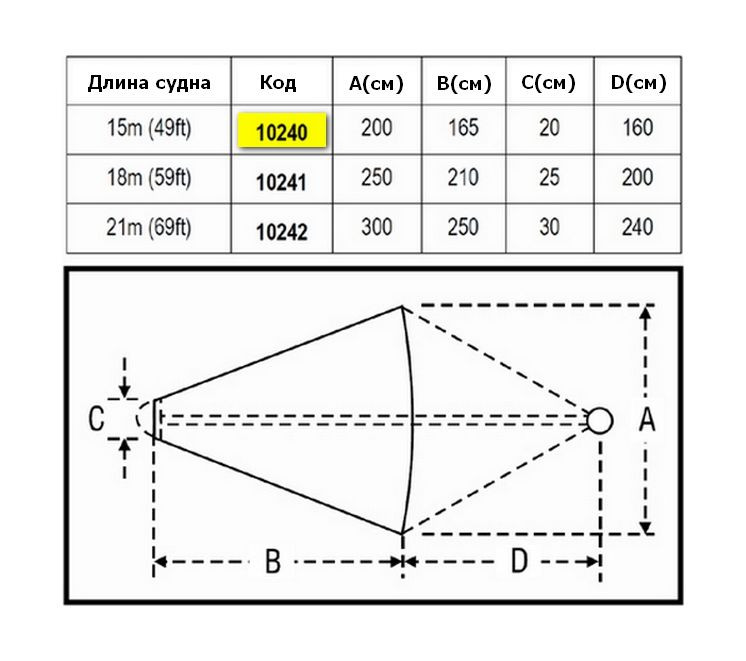 | Длина судна | Код | A(см) | B(см) | C(см) | D(см) |
|---|---|---|---|---|---|
| 15m (49ft) | 10240 | 200 | 165 | 20 | 160 |
| 18m (59ft) | 10241 | 250 | 210 | 25 | 200 |
| 21m (69ft) | 10242 | 300 | 250 | 30 | 240 |

C
A
B
D